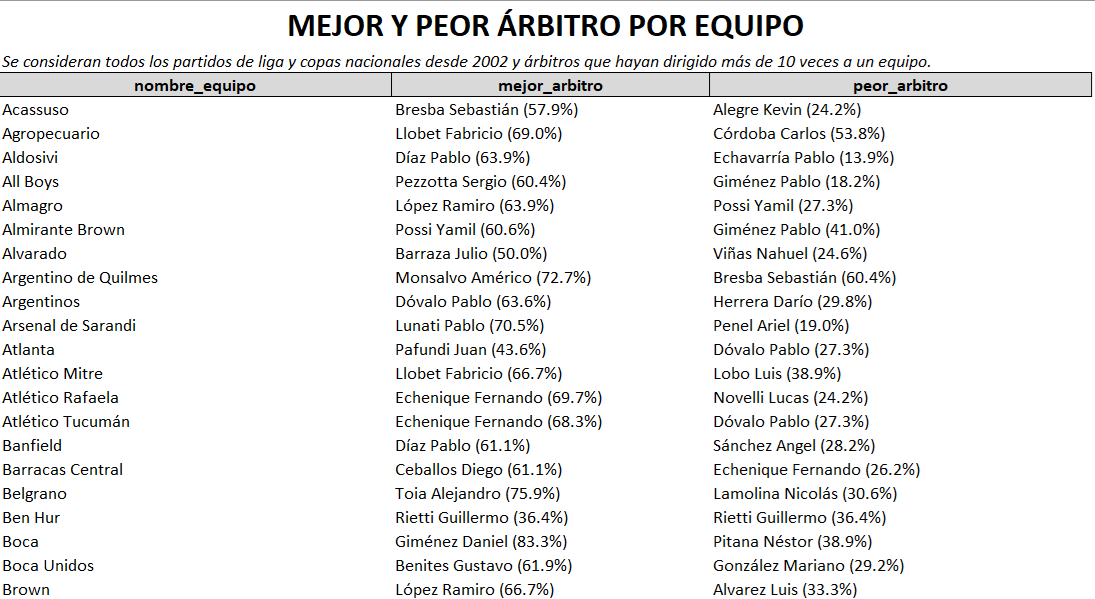 MEJOR Y PEOR ÁRBITRO POR EQUIPO

Se consideran todos los partidos de liga y copas nacionales desde 2002 y árbitros que hayan dirigido más de 10 veces a un equipo.

| nombre_equipo | mejor_arbitro | peor_arbitro |
|---|---|---|
| Acassuso | Bresba Sebastián (57.9%) | Alegre Kevin (24.2%) |
| Agropecuario | Llobet Fabricio (69.0%) | Córdoba Carlos (53.8%) |
| Aldosivi | Díaz Pablo (63.9%) | Echavarría Pablo (13.9%) |
| All Boys | Pezzotta Sergio (60.4%) | Giménez Pablo (18.2%) |
| Almagro | López Ramiro (63.9%) | Possi Yamil (27.3%) |
| Almirante Brown | Possi Yamil (60.6%) | Giménez Pablo (41.0%) |
| Alvarado | Barraza Julio (50.0%) | Viñas Nahuel (24.6%) |
| Argentino de Quilmes | Monsalvo Américo (72.7%) | Bresba Sebastián (60.4%) |
| Argentinos | Dóvalo Pablo (63.6%) | Herrera Darío (29.8%) |
| Arsenal de Sarandi | Lunati Pablo (70.5%) | Penel Ariel (19.0%) |
| Atlanta | Pafundi Juan (43.6%) | Dóvalo Pablo (27.3%) |
| Atlético Mitre | Llobet Fabricio (66.7%) | Lobo Luis (38.9%) |
| Atlético Rafaela | Echenique Fernando (69.7%) | Novelli Lucas (24.2%) |
| Atlético Tucumán | Echenique Fernando (68.3%) | Dóvalo Pablo (27.3%) |
| Banfield | Díaz Pablo (61.1%) | Sánchez Angel (28.2%) |
| Barracas Central | Ceballos Diego (61.1%) | Echenique Fernando (26.2%) |
| Belgrano | Toia Alejandro (75.9%) | Lamolina Nicolás (30.6%) |
| Ben Hur | Rietti Guillermo (36.4%) | Rietti Guillermo (36.4%) |
| Boca | Giménez Daniel (83.3%) | Pitana Néstor (38.9%) |
| Boca Unidos | Benites Gustavo (61.9%) | González Mariano (29.2%) |
| Brown | López Ramiro (66.7%) | Alvarez Luis (33.3%) |